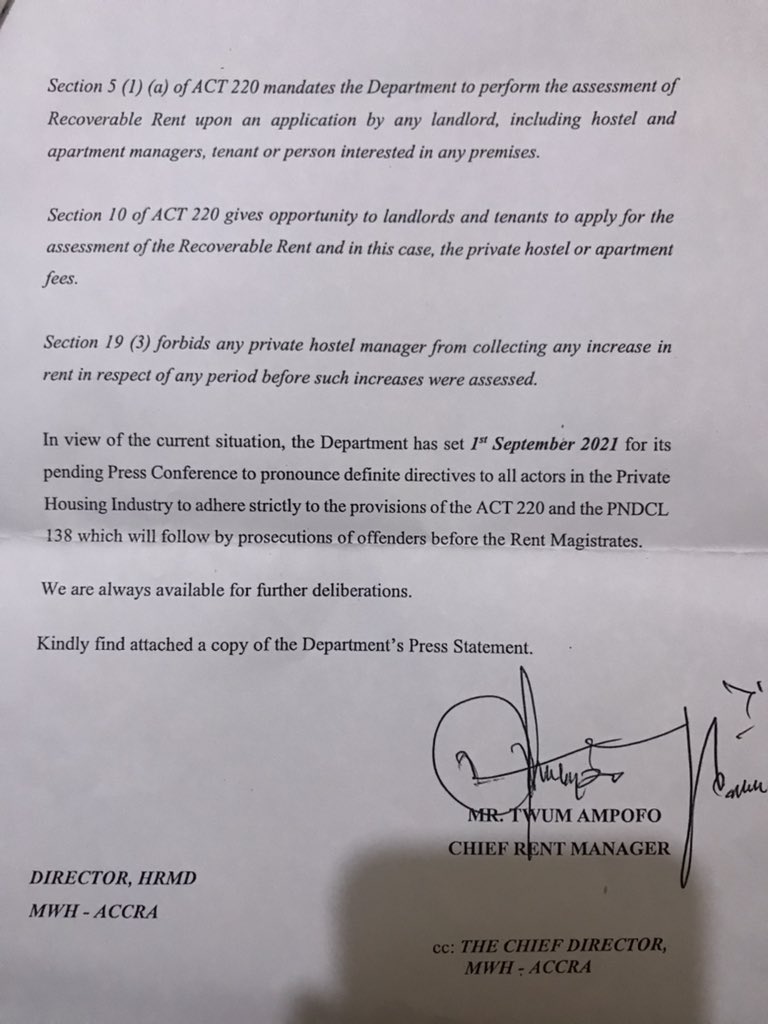 Section 5 (1) (a) of ACT 220 mandates the Department to perform the assessment of Recoverable Rent upon an application by any landlord, including hostel and apartment managers, tenant or person interested in any premises.

Section 10 of ACT 220 gives opportunity to landlords and tenants to apply for the assessment of the Recoverable Rent and in this case, the private hostel or apartment fees.

Section 19 (3) forbids any private hostel manager from collecting any increase in rent in respect of any period before such increases were assessed.

In view of the current situation, the Department has set $1^{st}$ September 2021 for its pending Press Conference to pronounce definite directives to all actors in the Private Housing Industry to adhere strictly to the provisions of the ACT 220 and the PNDCL 138 which will follow by prosecutions of offenders before the Rent Magistrates.

We are always available for further deliberations.

Kindly find attached a copy of the Department's Press Statement.

MR. TWUM AMPOFO
CHIEF RENT MANAGER

DIRECTOR, HRMD
MWH - ACCRA

cc: THE CHIEF DIRECTOR,
MWH - ACCRA